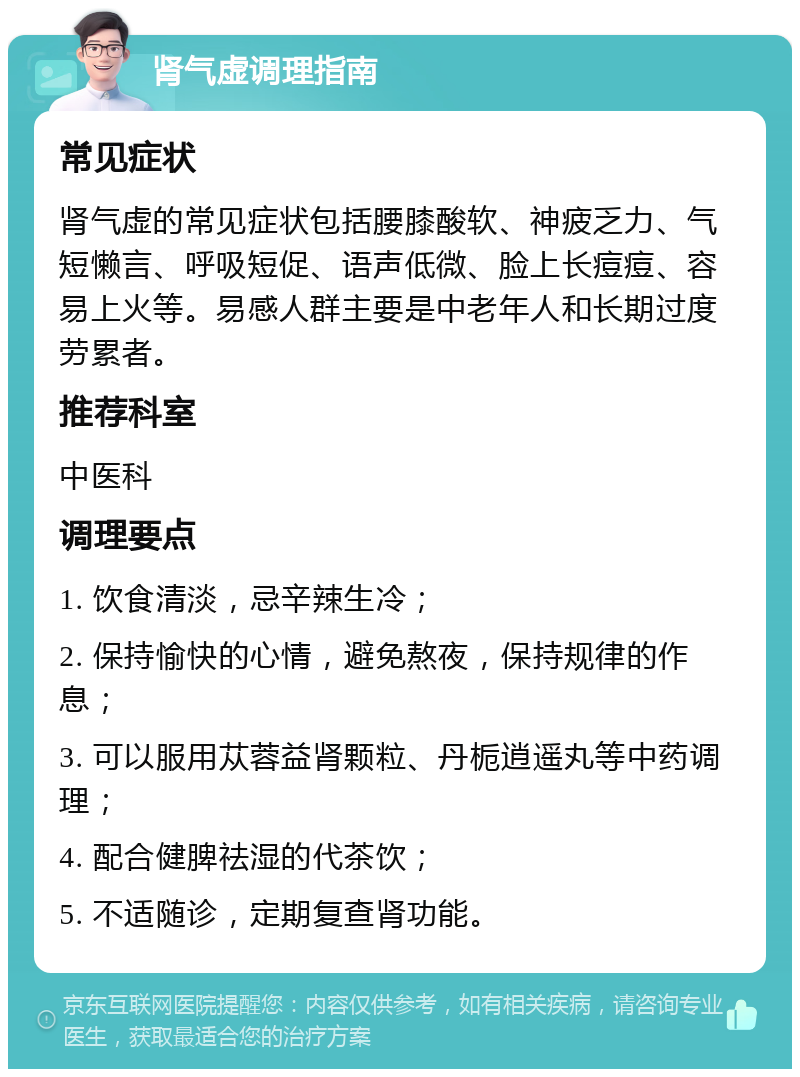 肾气虚调理指南

常见症状

肾气虚的常见症状包括腰膝酸软、神疲乏力、气短懒言、呼吸短促、语声低微、脸上长痘痘、容易上火等。易感人群主要是中老年人和长期过度劳累者。

推荐科室

中医科

调理要点

1. 饮食清淡，忌辛辣生冷；

2. 保持愉快的心情，避免熬夜，保持规律的作息；

3. 可以服用苁蓉益肾颗粒、丹栀逍遥丸等中药调理；

4. 配合健脾祛湿的代茶饮；

5. 不适随诊，定期复查肾功能。

京东互联网医院提醒您：内容仅供参考，如有相关疾病，请咨询专业医生，获取最适合您的治疗方案